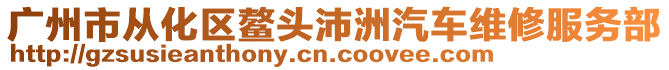 广州市从化区鳌头沛洲汽车维修服务部
http://gzsusieanthony.cn.coovee.com